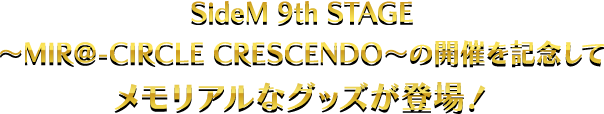 SideM 9th STAGE
～MIR@-CIRCLE CRESCENDO～の開催を記念して
メモリアルなグッズが登場！